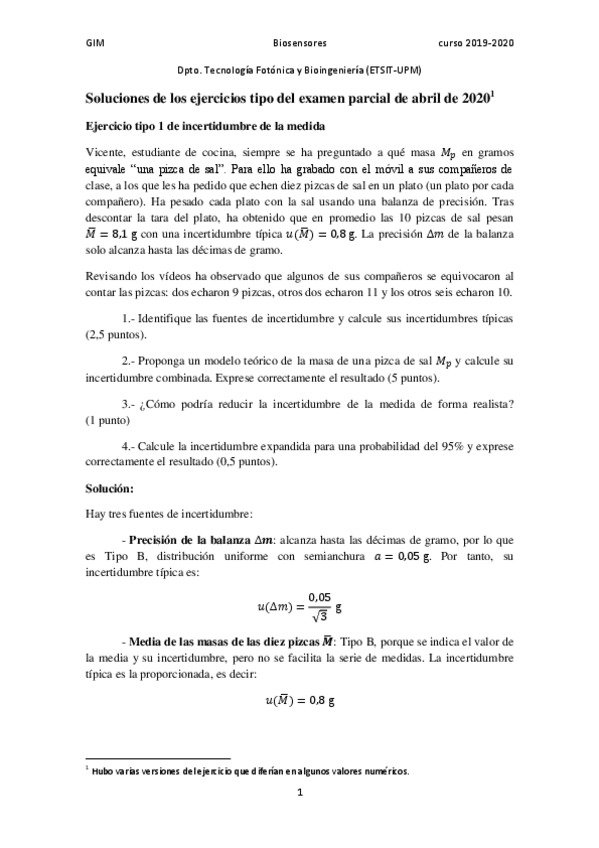 GIM Biosensores curso 2019-2020

Dpto. Tecnología Fotónica y Bioingeniería (ETSIT-UPM)

Soluciones de los ejercicios tipo del examen parcial de abril de 2020$^1$

Ejercicio tipo 1 de incertidumbre de la medida

Vicente, estudiante de cocina, siempre se ha preguntado a qué masa $M_p$ en gramos equivale "una pizca de sal". Para ello ha grabado con el móvil a sus compañeros de clase, a los que les ha pedido que echen diez pizcas de sal en un plato (un plato por cada compañero). Ha pesado cada plato con la sal usando una balanza de precisión. Tras descontar la tara del plato, ha obtenido que en promedio las 10 pizcas de sal pesan $\bar{M} = 8{,}1$ g con una incertidumbre típica $u(\bar{M}) = 0{,}8$ g. La precisión $\Delta m$ de la balanza solo alcanza hasta las décimas de gramo.

Revisando los vídeos ha observado que algunos de sus compañeros se equivocaron al contar las pizcas: dos echaron 9 pizcas, otros dos echaron 11 y los otros seis echaron 10.

1.- Identifique las fuentes de incertidumbre y calcule sus incertidumbres típicas (2,5 puntos).

2.- Proponga un modelo teórico de la masa de una pizca de sal $M_p$ y calcule su incertidumbre combinada. Exprese correctamente el resultado (5 puntos).

3.- ¿Cómo podría reducir la incertidumbre de la medida de forma realista? (1 punto)

4.- Calcule la incertidumbre expandida para una probabilidad del 95% y exprese correctamente el resultado (0,5 puntos).

Solución:

Hay tres fuentes de incertidumbre:

- Precisión de la balanza $\Delta m$: alcanza hasta las décimas de gramo, por lo que es Tipo B, distribución uniforme con semianchura $a = 0{,}05$ g. Por tanto, su incertidumbre típica es:

$u(\Delta m) = \frac{0{,}05}{\sqrt{3}}$ g

- Media de las masas de las diez pizcas $\bar{M}$: Tipo B, porque se indica el valor de la media y su incertidumbre, pero no se facilita la serie de medidas. La incertidumbre típica es la proporcionada, es decir:

$u(\bar{M}) = 0{,}8$ g

$^1$ Hubo varias versiones del ejercicio que diferían en algunos valores numéricos.

1